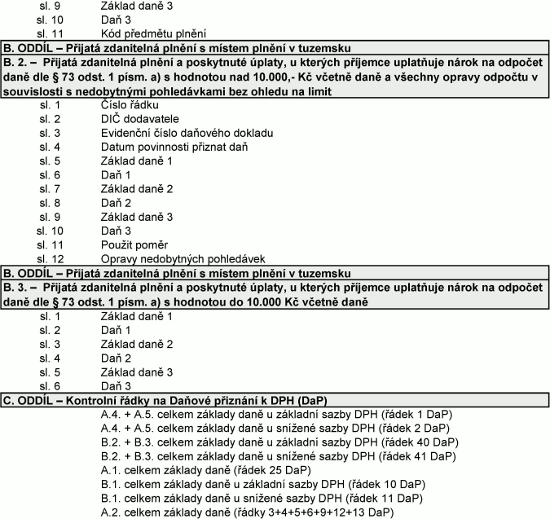 sl. 9 Základ daně 3
sl. 10 Daň 3
sl. 11 Kód předmětu plnění

B. ODDÍL – Přijatá zdanitelná plnění s místem plnění v tuzemsku

B. 2. – Přijatá zdanitelná plnění a poskytnuté úplaty, u kterých příjemce uplatňuje nárok na odpočet daně dle § 73 odst. 1 písm. a) s hodnotou nad 10.000,- Kč včetně daně a všechny opravy odpočtu v souvislosti s nedobytnými pohledávkami bez ohledu na limit

sl. 1 Číslo řádku
sl. 2 DIČ dodavatele
sl. 3 Evidenční číslo daňového dokladu
sl. 4 Datum povinnosti přiznat daň
sl. 5 Základ daně 1
sl. 6 Daň 1
sl. 7 Základ daně 2
sl. 8 Daň 2
sl. 9 Základ daně 3
sl. 10 Daň 3
sl. 11 Použit poměr
sl. 12 Opravy nedobytných pohledávek

B. ODDÍL – Přijatá zdanitelná plnění s místem plnění v tuzemsku

B. 3. – Přijatá zdanitelná plnění a poskytnuté úplaty, u kterých příjemce uplatňuje nárok na odpočet daně dle § 73 odst. 1 písm. a) s hodnotou do 10.000 Kč včetně daně

sl. 1 Základ daně 1
sl. 2 Daň 1
sl. 3 Základ daně 2
sl. 4 Daň 2
sl. 5 Základ daně 3
sl. 6 Daň 3

C. ODDÍL – Kontrolní řádky na Daňové přiznání k DPH (DaP)

A.4. + A.5. celkem základy daně u základní sazby DPH (řádek 1 DaP)
A.4. + A.5. celkem základy daně u snížené sazby DPH (řádek 2 DaP)
B.2. + B.3. celkem základy daně u základní sazby DPH (řádek 40 DaP)
B.2. + B.3. celkem základy daně u snížené sazby DPH (řádek 41 DaP)
A.1. celkem základy daně (řádek 25 DaP)
B.1. celkem základy daně u základní sazby DPH (řádek 10 DaP)
B.1. celkem základy daně u snížené sazby DPH (řádek 11 DaP)
A.2. celkem základy daně (řádky 3+4+5+6+9+12+13 DaP)